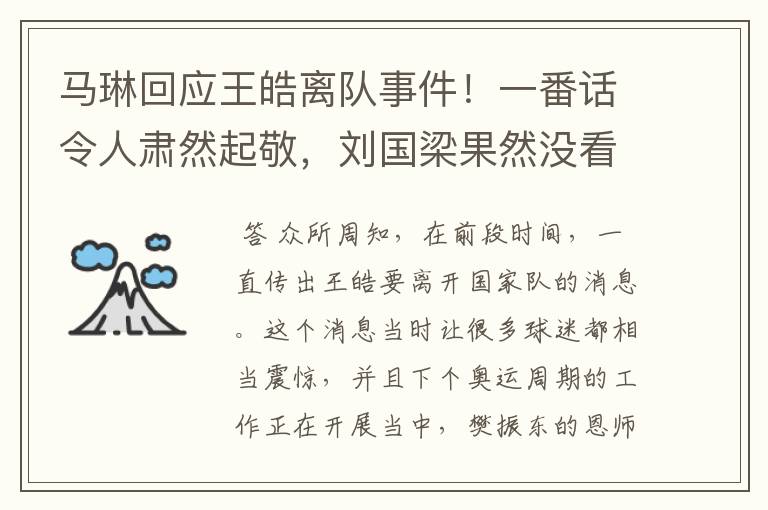 马琳回应王皓离队事件！一番话令人肃然起敬，刘国梁果然没看

答 众所周知，在前段时间，一直传出王皓要离开国家队的消息。这个消息当时让很多球迷都相当震惊，并且下个奥运周期的工作正在开展当中，樊振东的恩师